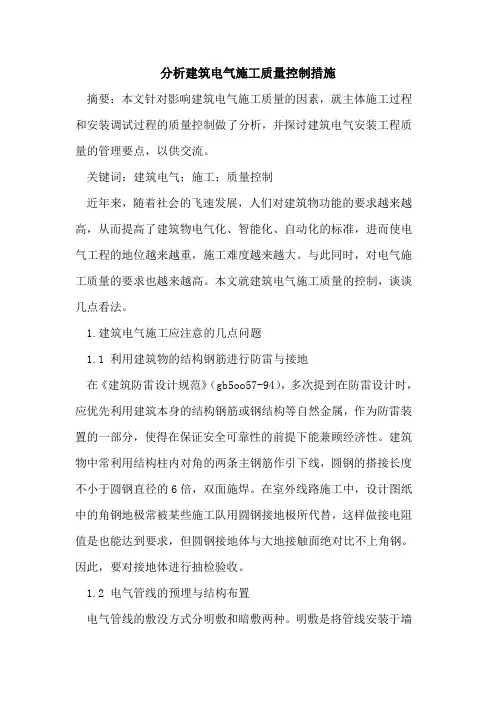 分析建筑电气施工质量控制措施

摘要：本文针对影响建筑电气施工质量的因素，就主体施工过程和安装调试过程的质量控制做了分析，并探讨建筑电气安装工程质量的管理要点，以供交流。

关键词：建筑电气；施工；质量控制

近年来，随着社会的飞速发展，人们对建筑物功能的要求越来越高，从而提高了建筑物电气化、智能化、自动化的标准，进而使电气工程的地位越来越重，施工难度越来越大。与此同时，对电气施工质量的要求也越来越高。本文就建筑电气施工质量的控制，谈谈几点看法。

1.建筑电气施工应注意的几点问题

1.1 利用建筑物的结构钢筋进行防雷与接地

在《建筑防雷设计规范》(gb5oo57-94)，多次提到在防雷设计时，应优先利用建筑本身的结构钢筋或钢结构等自然金属，作为防雷装置的一部分，使得在保证安全可靠性的前提下能兼顾经济性。建筑物中常利用结构柱内对角的两条主钢筋作引下线，圆钢的搭接长度不小于圆钢直径的6倍，双面施焊。在室外线路施工中，设计图纸中的角钢地极常被某些施工队用圆钢接地极所代替，这样做接电阻值是也能达到要求，但圆钢接地体与大地接触面绝对比不上角钢。因此，要对接地体进行抽检验收。

1.2 电气管线的预埋与结构布置

电气管线的敷没方式分明敷和暗敷两种。明敷是将管线安装于墙